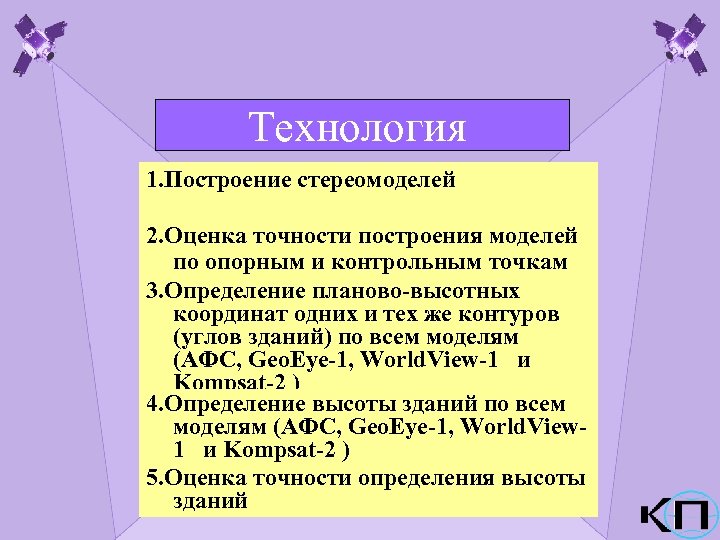 Технология

1.Построение стереомоделей

2.Оценка точности построения моделей по опорным и контрольным точкам

3.Определение планово-высотных координат одних и тех же контуров (углов зданий) по всем моделям (АФС, GeoEye-1, WorldView-1 и Kompsat-2 )

4.Определение высоты зданий по всем моделям (АФС, GeoEye-1, WorldView-1 и Kompsat-2 )

5.Оценка точности определения высоты зданий

КП